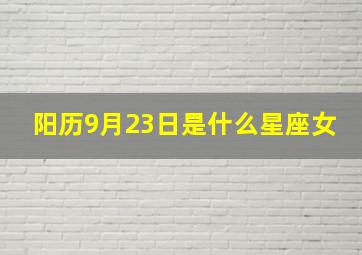 阳历9月23日是什么星座女